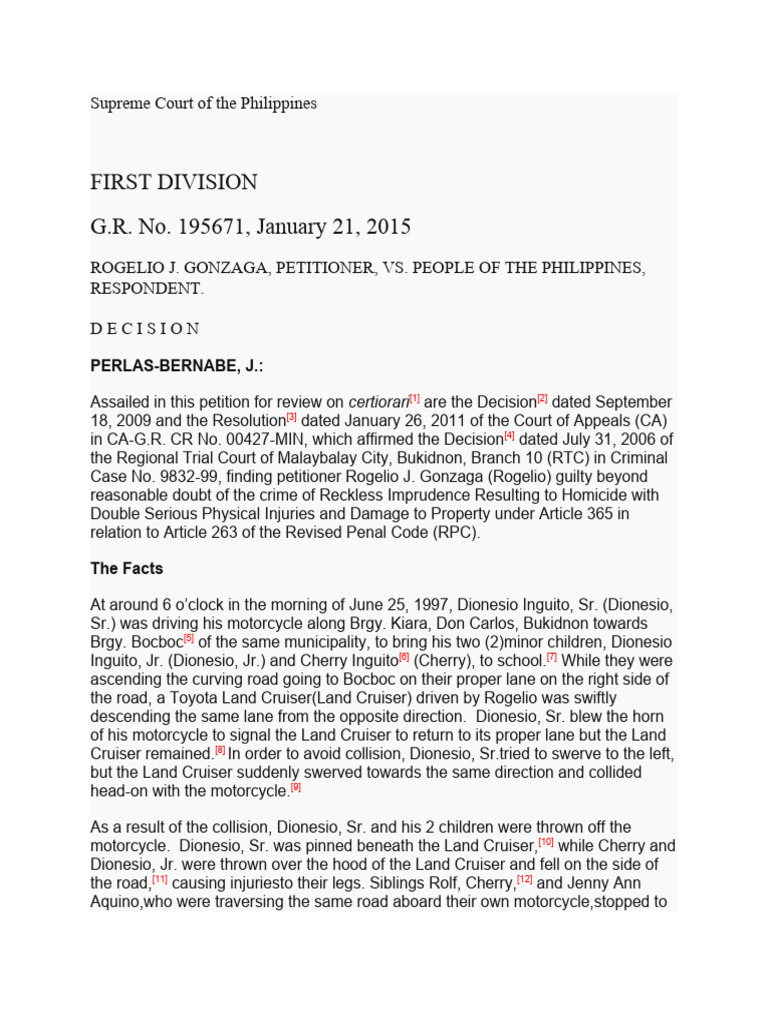 Supreme Court of the Philippines

FIRST DIVISION

G.R. No. 195671, January 21, 2015

ROGELIO J. GONZAGA, PETITIONER, VS. PEOPLE OF THE PHILIPPINES, RESPONDENT.

D E C I S I O N

PERLAS-BERNABE, J.:

Assailed in this petition for review on certiorari[1] are the Decision[2] dated September 18, 2009 and the Resolution[3] dated January 26, 2011 of the Court of Appeals (CA) in CA-G.R. CR No. 00427-MIN, which affirmed the Decision[4] dated July 31, 2006 of the Regional Trial Court of Malaybalay City, Bukidnon, Branch 10 (RTC) in Criminal Case No. 9832-99, finding petitioner Rogelio J. Gonzaga (Rogelio) guilty beyond reasonable doubt of the crime of Reckless Imprudence Resulting to Homicide with Double Serious Physical Injuries and Damage to Property under Article 365 in relation to Article 263 of the Revised Penal Code (RPC).

The Facts

At around 6 o'clock in the morning of June 25, 1997, Dionesio Inguito, Sr. (Dionesio, Sr.) was driving his motorcycle along Brgy. Kiara, Don Carlos, Bukidnon towards Brgy. Bocboc[5] of the same municipality, to bring his two (2)minor children, Dionesio Inguito, Jr. (Dionesio, Jr.) and Cherry Inguito[6] (Cherry), to school.[7] While they were ascending the curving road going to Bocboc on their proper lane on the right side of the road, a Toyota Land Cruiser(Land Cruiser) driven by Rogelio was swiftly descending the same lane from the opposite direction. Dionesio, Sr. blew the horn of his motorcycle to signal the Land Cruiser to return to its proper lane but the Land Cruiser remained.[8] In order to avoid collision, Dionesio, Sr.tried to swerve to the left, but the Land Cruiser suddenly swerved towards the same direction and collided head-on with the motorcycle.[9]

As a result of the collision, Dionesio, Sr. and his 2 children were thrown off the motorcycle. Dionesio, Sr. was pinned beneath the Land Cruiser,[10] while Cherry and Dionesio, Jr. were thrown over the hood of the Land Cruiser and fell on the side of the road,[11] causing injuriesto their legs. Siblings Rolf, Cherry,[12] and Jenny Ann Aquino,who were traversing the same road aboard their own motorcycle,stopped to